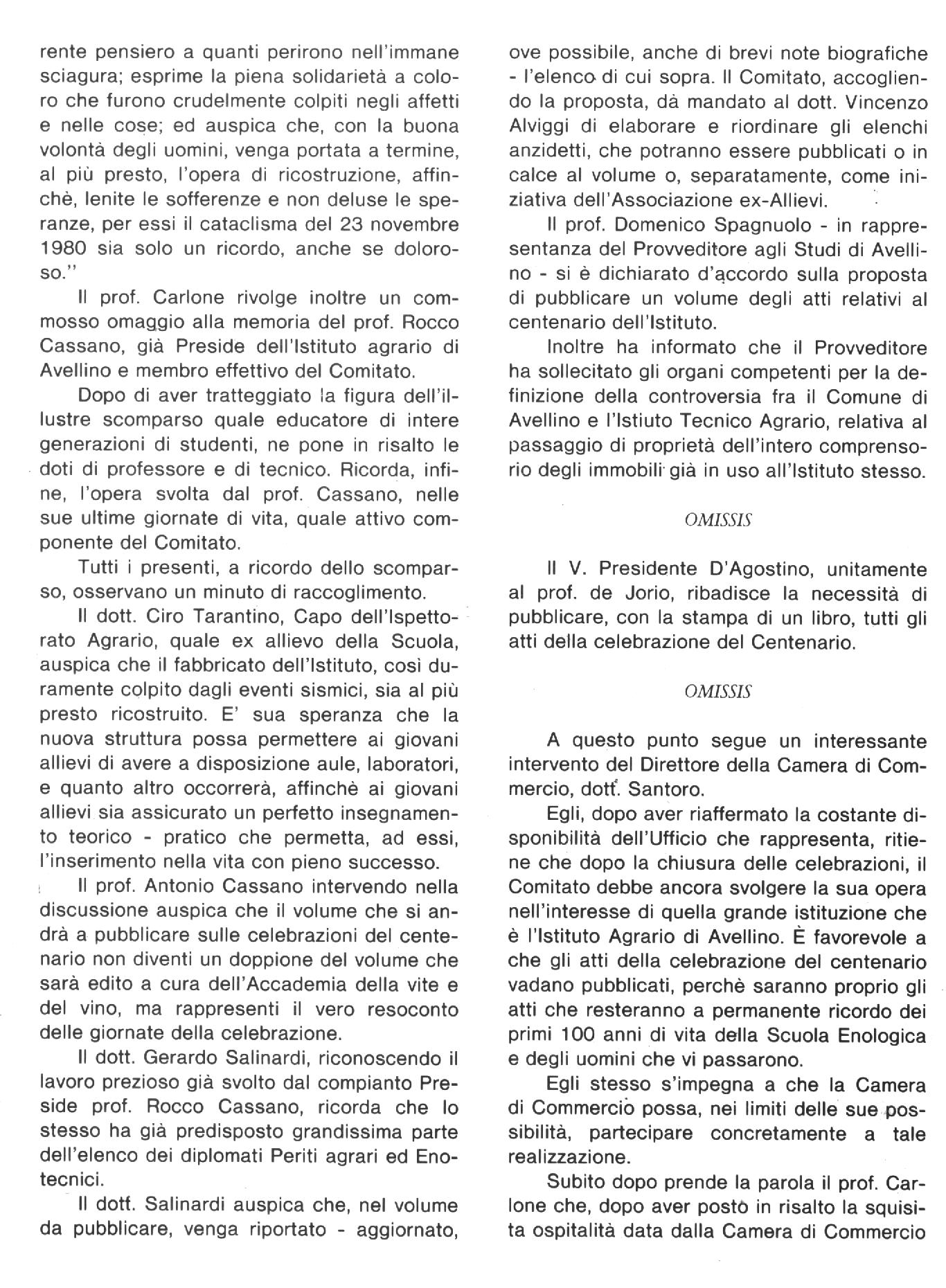 rente pensiero a quanti perirono nell'immane sciagura; esprime la piena solidarietà a coloro che furono crudelmente colpiti negli affetti e nelle cose; ed auspica che, con la buona volontà degli uomini, venga portata a termine, al più presto, l'opera di ricostruzione, affinchè, lenite le sofferenze e non deluse le speranze, per essi il cataclisma del 23 novembre 1980 sia solo un ricordo, anche se doloroso."

Il prof. Carlone rivolge inoltre un commosso omaggio alla memoria del prof. Rocco Cassano, già Preside dell'Istituto agrario di Avellino e membro effettivo del Comitato.

Dopo di aver tratteggiato la figura dell'illustre scomparso quale educatore di intere generazioni di studenti, ne pone in risalto le doti di professore e di tecnico. Ricorda, infine, l'opera svolta dal prof. Cassano, nelle sue ultime giornate di vita, quale attivo componente del Comitato.

Tutti i presenti, a ricordo dello scomparso, osservano un minuto di raccoglimento.

Il dott. Ciro Tarantino, Capo dell'Ispettorato Agrario, quale ex allievo della Scuola, auspica che il fabbricato dell'Istituto, così duramente colpito dagli eventi sismici, sia al più presto ricostruito. E' sua speranza che la nuova struttura possa permettere ai giovani allievi di avere a disposizione aule, laboratori, e quanto altro occorrerà, affinchè ai giovani allievi sia assicurato un perfetto insegnamento teorico - pratico che permetta, ad essi, l'inserimento nella vita con pieno successo.

Il prof. Antonio Cassano intervendo nella discussione auspica che il volume che si andrà a pubblicare sulle celebrazioni del centenario non diventi un doppione del volume che sarà edito a cura dell'Accademia della vite e del vino, ma rappresenti il vero resoconto delle giornate della celebrazione.

Il dott. Gerardo Salinardi, riconoscendo il lavoro prezioso già svolto dal compianto Preside prof. Rocco Cassano, ricorda che lo stesso ha già predisposto grandissima parte dell'elenco dei diplomati Periti agrari ed Enotecnici.

Il dott. Salinardi auspica che, nel volume da pubblicare, venga riportato - aggiornato, ove possibile, anche di brevi note biografiche - l'elenco di cui sopra. Il Comitato, accogliendo la proposta, dà mandato al dott. Vincenzo Alviggi di elaborare e riordinare gli elenchi anzidetti, che potranno essere pubblicati o in calce al volume o, separatamente, come iniziativa dell'Associazione ex-Allievi.

Il prof. Domenico Spagnuolo - in rappresentanza del Provveditore agli Studi di Avellino - si è dichiarato d'accordo sulla proposta di pubblicare un volume degli atti relativi al centenario dell'Istituto.

Inoltre ha informato che il Provveditore ha sollecitato gli organi competenti per la definizione della controversia fra il Comune di Avellino e l'Istiuto Tecnico Agrario, relativa al passaggio di proprietà dell'intero comprensorio degli immobili già in uso all'Istituto stesso.

OMISSIS

Il V. Presidente D'Agostino, unitamente al prof. de Jorio, ribadisce la necessità di pubblicare, con la stampa di un libro, tutti gli atti della celebrazione del Centenario.

OMISSIS

A questo punto segue un interessante intervento del Direttore della Camera di Commercio, dott. Santoro.

Egli, dopo aver riaffermato la costante disponibilità dell'Ufficio che rappresenta, ritiene che dopo la chiusura delle celebrazioni, il Comitato debbe ancora svolgere la sua opera nell'interesse di quella grande istituzione che è l'Istituto Agrario di Avellino. È favorevole a che gli atti della celebrazione del centenario vadano pubblicati, perchè saranno proprio gli atti che resteranno a permanente ricordo dei primi 100 anni di vita della Scuola Enologica e degli uomini che vi passarono.

Egli stesso s'impegna a che la Camera di Commercio possa, nei limiti delle sue possibilità, partecipare concretamente a tale realizzazione.

Subito dopo prende la parola il prof. Carlone che, dopo aver posto in risalto la squisita ospitalità data dalla Camera di Commercio